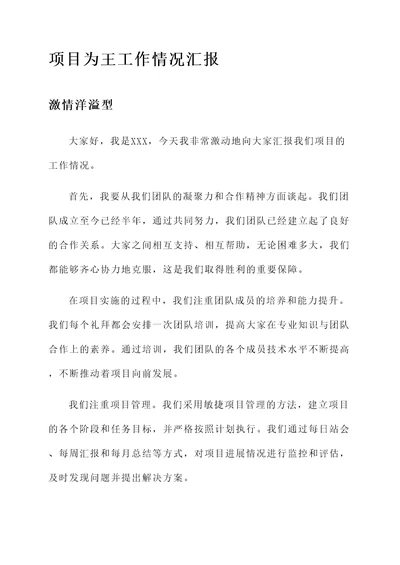 项目为王工作情况汇报

激情洋溢型

大家好，我是XXX，今天我非常激动地向大家汇报我们项目的工作情况。

首先，我要从我们团队的凝聚力和合作精神方面谈起。我们团队成立至今已经半年，通过共同努力，我们团队已经建立起了良好的合作关系。大家之间相互支持、相互帮助，无论困难多大，我们都能够齐心协力地克服，这是我们取得胜利的重要保障。

在项目实施的过程中，我们注重团队成员的培养和能力提升。我们每个礼拜都会安排一次团队培训，提高大家在专业知识与团队合作上的素养。通过培训，我们团队的各个成员技术水平不断提高，不断推动着项目向前发展。

我们注重项目管理。我们采用敏捷项目管理的方法，建立项目的各个阶段和任务目标，并严格按照计划执行。我们通过每日站会、每周汇报和每月总结等方式，对项目进展情况进行监控和评估，及时发现问题并提出解决方案。